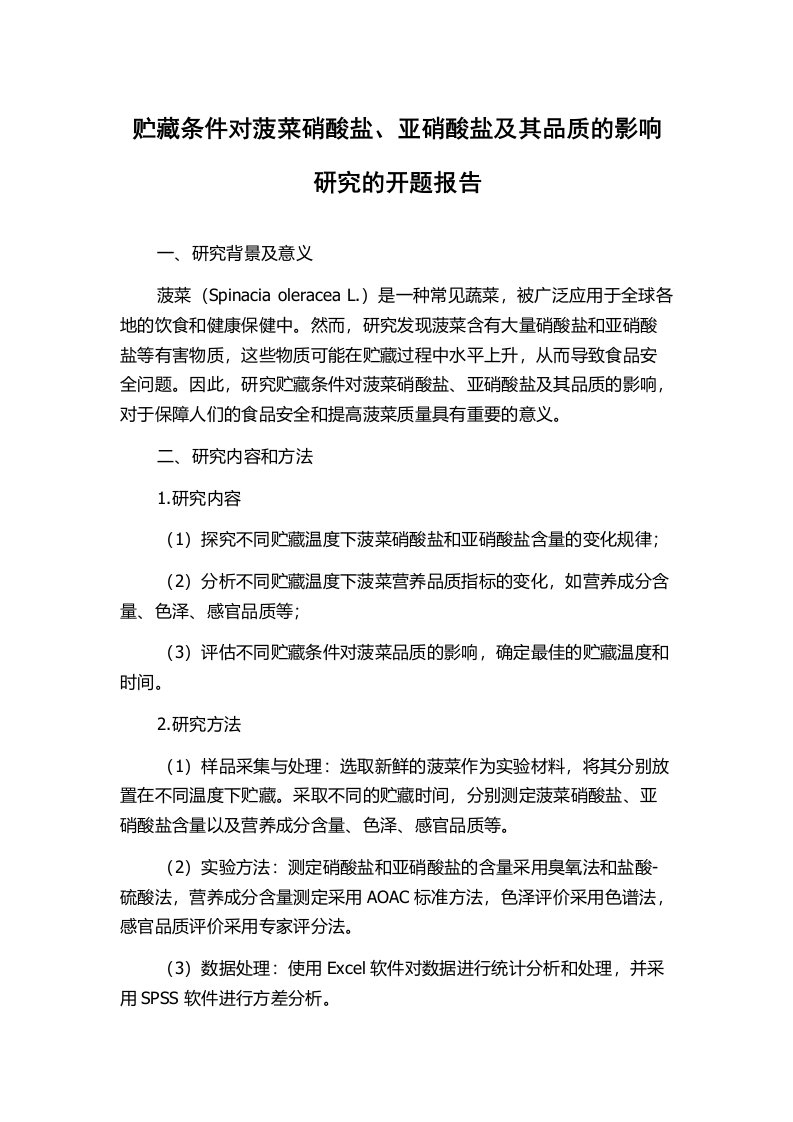 贮藏条件对菠菜硝酸盐、亚硝酸盐及其品质的影响研究的开题报告

一、研究背景及意义

菠菜（Spinacia oleracea L.）是一种常见蔬菜，被广泛应用于全球各地的饮食和健康保健中。然而，研究发现菠菜含有大量硝酸盐和亚硝酸盐等有害物质，这些物质可能在贮藏过程中水平上升，从而导致食品安全问题。因此，研究贮藏条件对菠菜硝酸盐、亚硝酸盐及其品质的影响，对于保障人们的食品安全和提高菠菜质量具有重要的意义。

二、研究内容和方法

1.研究内容

（1）探究不同贮藏温度下菠菜硝酸盐和亚硝酸盐含量的变化规律；

（2）分析不同贮藏温度下菠菜营养品质指标的变化，如营养成分含量、色泽、感官品质等；

（3）评估不同贮藏条件对菠菜品质的影响，确定最佳的贮藏温度和时间。

2.研究方法

（1）样品采集与处理：选取新鲜的菠菜作为实验材料，将其分别放置在不同温度下贮藏。采取不同的贮藏时间，分别测定菠菜硝酸盐、亚硝酸盐含量以及营养成分含量、色泽、感官品质等。

（2）实验方法：测定硝酸盐和亚硝酸盐的含量采用臭氧法和盐酸-硫酸法，营养成分含量测定采用 AOAC 标准方法，色泽评价采用色谱法，感官品质评价采用专家评分法。

（3）数据处理：使用 Excel 软件对数据进行统计分析和处理，并采用 SPSS 软件进行方差分析。